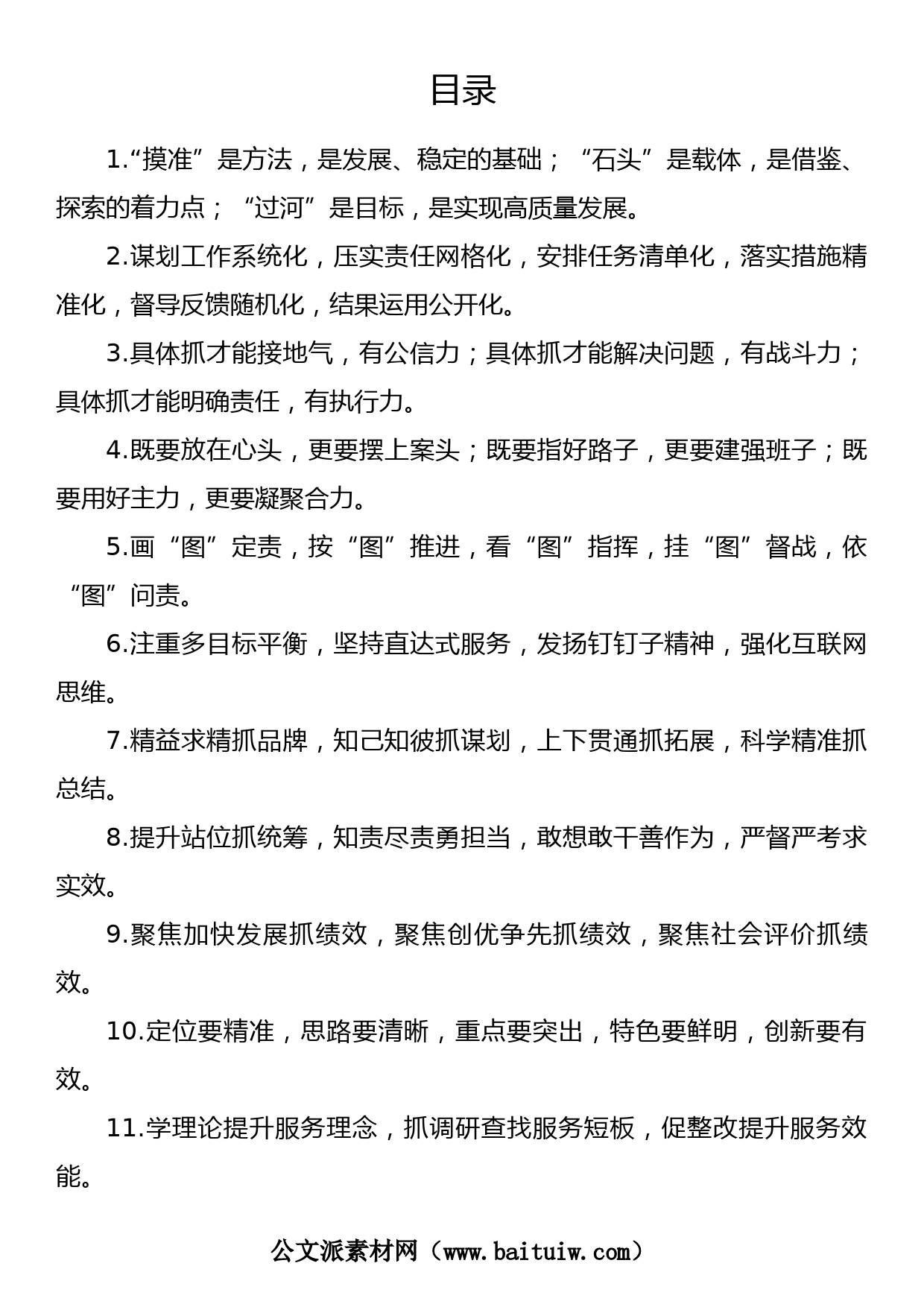 目录

1.“摸准”是方法，是发展、稳定的基础；“石头”是载体，是借鉴、探索的着力点；“过河”是目标，是实现高质量发展。

2.谋划工作系统化，压实责任网格化，安排任务清单化，落实措施精准化，督导反馈随机化，结果运用公开化。

3.具体抓才能接地气，有公信力；具体抓才能解决问题，有战斗力；具体抓才能明确责任，有执行力。

4.既要放在心头，更要摆上案头；既要指好路子，更要建强班子；既要用好主力，更要凝聚合力。

5.画“图”定责，按“图”推进，看“图”指挥，挂“图”督战，依“图”问责。

6.注重多目标平衡，坚持直达式服务，发扬钉钉子精神，强化互联网思维。

7.精益求精抓品牌，知己知彼抓谋划，上下贯通抓拓展，科学精准抓总结。

8.提升站位抓统筹，知责尽责勇担当，敢想敢干善作为，严督严考求实效。

9.聚焦加快发展抓绩效，聚焦创优争先抓绩效，聚焦社会评价抓绩效。

10.定位要精准，思路要清晰，重点要突出，特色要鲜明，创新要有效。

11.学理论提升服务理念，抓调研查找服务短板，促整改提升服务效能。

公文派素材网（www.baituiw.com）